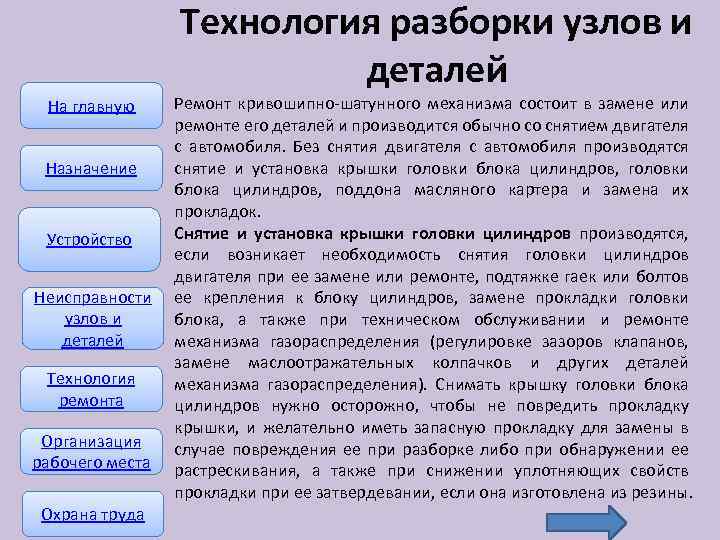 Технология разборки узлов и деталей

На главную

Назначение

Устройство

Неисправности узлов и деталей

Технология ремонта

Организация рабочего места

Охрана труда

Ремонт кривошипно-шатунного механизма состоит в замене или ремонте его деталей и производится обычно со снятием двигателя с автомобиля. Без снятия двигателя с автомобиля производятся снятие и установка крышки головки блока цилиндров, головки блока цилиндров, поддона масляного картера и замена их прокладок.

Снятие и установка крышки головки цилиндров производятся, если возникает необходимость снятия головки цилиндров двигателя при ее замене или ремонте, подтяжке гаек или болтов ее крепления к блоку цилиндров, замене прокладки головки блока, а также при техническом обслуживании и ремонте механизма газораспределения (регулировке зазоров клапанов, замене маслоотражательных колпачков и других деталей механизма газораспределения). Снимать крышку головки блока цилиндров нужно осторожно, чтобы не повредить прокладку крышки, и желательно иметь запасную прокладку для замены в случае повреждения ее при разборке либо при обнаружении ее растрескивания, а также при снижении уплотняющих свойств прокладки при ее затвердевании, если она изготовлена из резины.